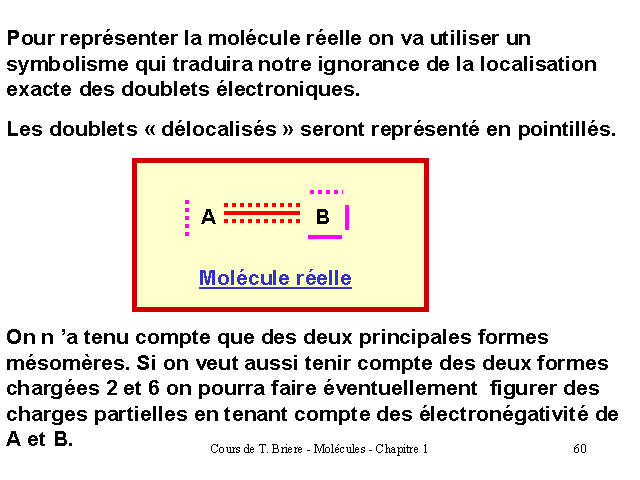 Pour représenter la molécule réelle on va utiliser un symbolisme qui traduira notre ignorance de la localisation exacte des doublets électroniques.

Les doublets « délocalisés » seront représenté en pointillés.

A B

Molécule réelle

On n 'a tenu compte que des deux principales formes mésomères. Si on veut aussi tenir compte des deux formes chargées 2 et 6 on pourra faire éventuellement figurer des charges partielles en tenant compte des électronégativité de A et B.

Cours de T. Briere - Molécules - Chapitre 1

60